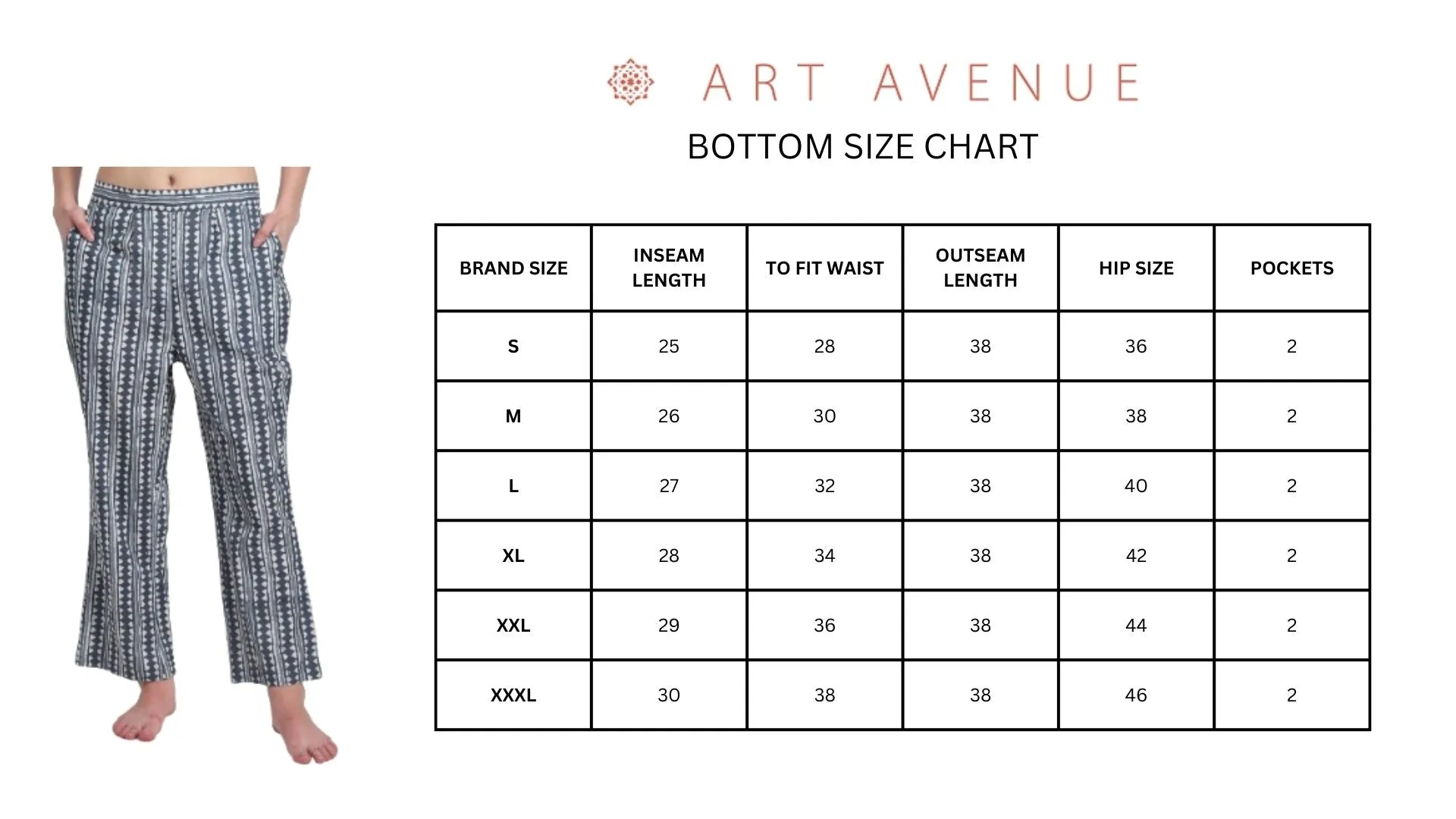 ART AVENUE

BOTTOM SIZE CHART

| BRAND SIZE | INSEAM LENGTH | TO FIT WAIST | OUTSEAM LENGTH | HIP SIZE | POCKETS |
|---|---|---|---|---|---|
| S | 25 | 28 | 38 | 36 | 2 |
| M | 26 | 30 | 38 | 38 | 2 |
| L | 27 | 32 | 38 | 40 | 2 |
| XL | 28 | 34 | 38 | 42 | 2 |
| XXL | 29 | 36 | 38 | 44 | 2 |
| XXXL | 30 | 38 | 38 | 46 | 2 |